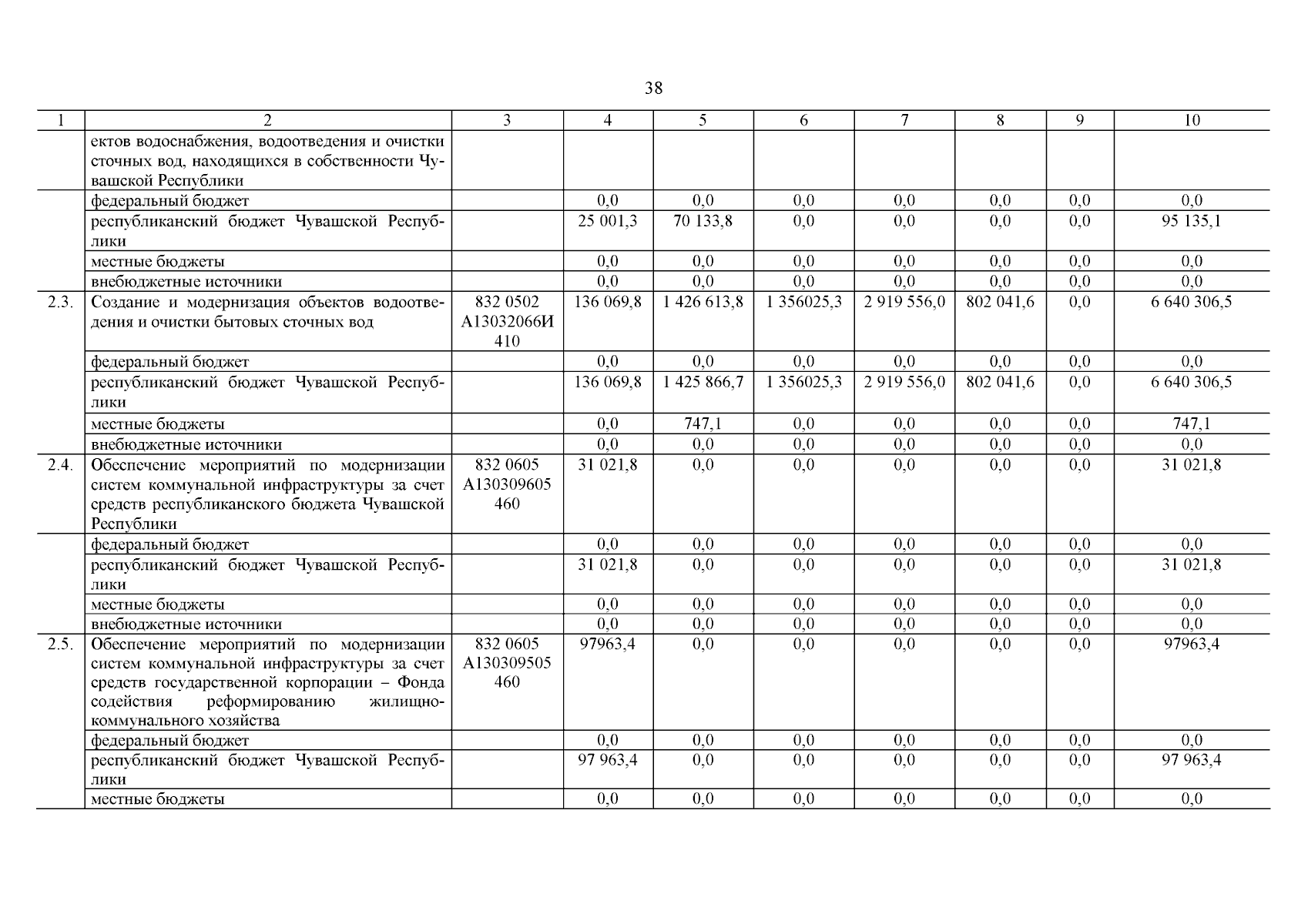 38

| 1 | 2 | 3 | 4 | 5 | 6 | 7 | 8 | 9 | 10 |
|---|---|---|---|---|---|---|---|---|---|
|  | ектов водоснабжения, водоотведения и очистки сточных вод, находящихся в собственности Чувашской Республики |  |  |  |  |  |  |  |  |
|  | федеральный бюджет |  | 0,0 | 0,0 | 0,0 | 0,0 | 0,0 | 0,0 | 0,0 |
|  | республиканский бюджет Чувашской Республики |  | 25 001,3 | 70 133,8 | 0,0 | 0,0 | 0,0 | 0,0 | 95 135,1 |
|  | местные бюджеты |  | 0,0 | 0,0 | 0,0 | 0,0 | 0,0 | 0,0 | 0,0 |
|  | внебюджетные источники |  | 0,0 | 0,0 | 0,0 | 0,0 | 0,0 | 0,0 | 0,0 |
| 2.3. | Создание и модернизация объектов водоотведения и очистки бытовых сточных вод | 832 0502 А13032066И 410 | 136 069,8 | 1 426 613,8 | 1 356025,3 | 2 919 556,0 | 802 041,6 | 0,0 | 6 640 306,5 |
|  | федеральный бюджет |  | 0,0 | 0,0 | 0,0 | 0,0 | 0,0 | 0,0 | 0,0 |
|  | республиканский бюджет Чувашской Республики |  | 136 069,8 | 1 425 866,7 | 1 356025,3 | 2 919 556,0 | 802 041,6 | 0,0 | 6 640 306,5 |
|  | местные бюджеты |  | 0,0 | 747,1 | 0,0 | 0,0 | 0,0 | 0,0 | 747,1 |
|  | внебюджетные источники |  | 0,0 | 0,0 | 0,0 | 0,0 | 0,0 | 0,0 | 0,0 |
| 2.4. | Обеспечение мероприятий по модернизации систем коммунальной инфраструктуры за счет средств республиканского бюджета Чувашской Республики | 832 0605 А130309605 460 | 31 021,8 | 0,0 | 0,0 | 0,0 | 0,0 | 0,0 | 31 021,8 |
|  | федеральный бюджет |  | 0,0 | 0,0 | 0,0 | 0,0 | 0,0 | 0,0 | 0,0 |
|  | республиканский бюджет Чувашской Республики |  | 31 021,8 | 0,0 | 0,0 | 0,0 | 0,0 | 0,0 | 31 021,8 |
|  | местные бюджеты |  | 0,0 | 0,0 | 0,0 | 0,0 | 0,0 | 0,0 | 0,0 |
|  | внебюджетные источники |  | 0,0 | 0,0 | 0,0 | 0,0 | 0,0 | 0,0 | 0,0 |
| 2.5. | Обеспечение мероприятий по модернизации систем коммунальной инфраструктуры за счет средств государственной корпорации – Фонда содействия реформированию жилищно-коммунального хозяйства | 832 0605 А130309505 460 | 97963,4 | 0,0 | 0,0 | 0,0 | 0,0 | 0,0 | 97963,4 |
|  | федеральный бюджет |  | 0,0 | 0,0 | 0,0 | 0,0 | 0,0 | 0,0 | 0,0 |
|  | республиканский бюджет Чувашской Республики |  | 97 963,4 | 0,0 | 0,0 | 0,0 | 0,0 | 0,0 | 97 963,4 |
|  | местные бюджеты |  | 0,0 | 0,0 | 0,0 | 0,0 | 0,0 | 0,0 | 0,0 |